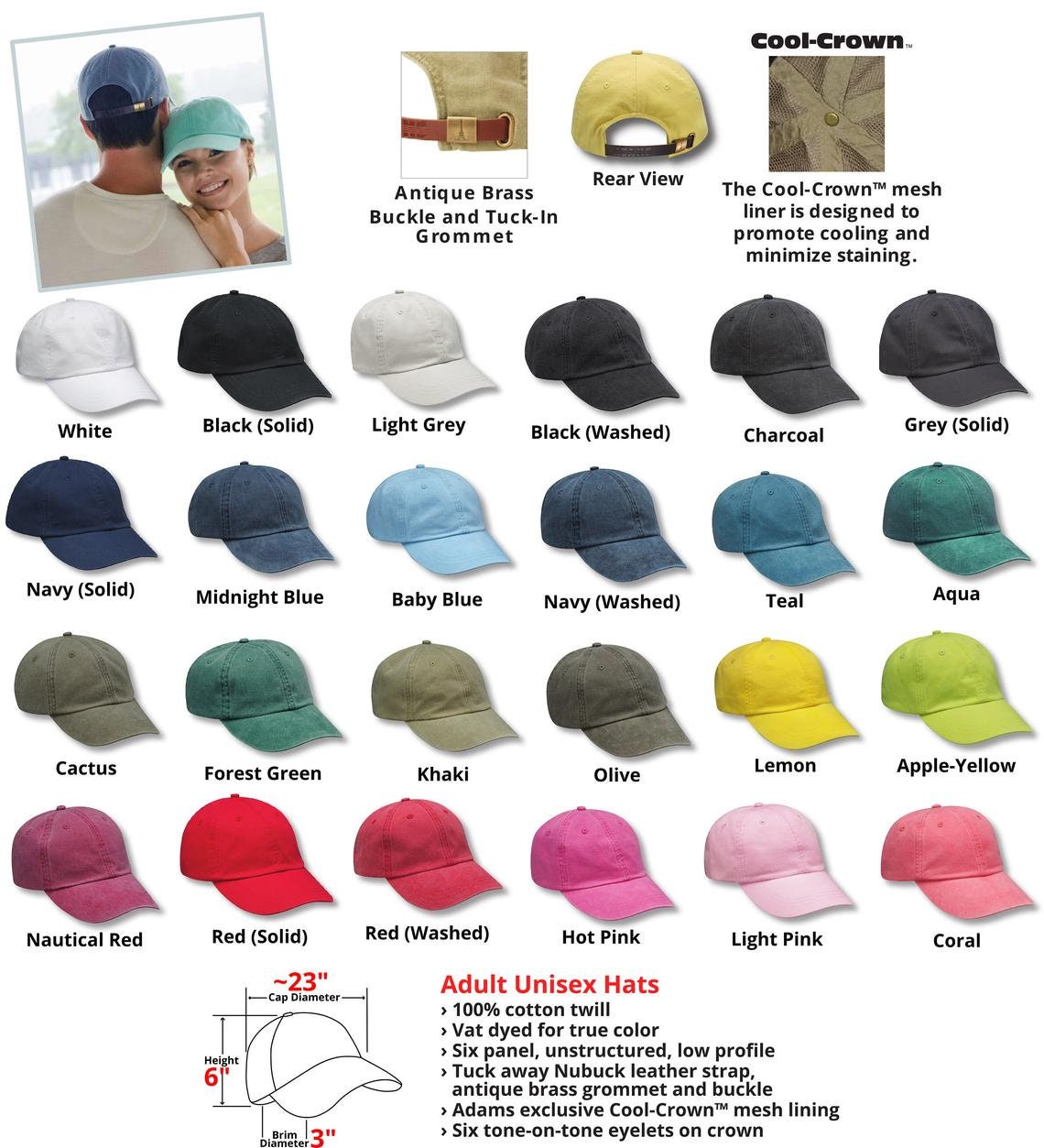 Antique Brass Buckle and Tuck-In Grommet

Rear View

Cool-Crown™

The Cool-Crown™ mesh liner is designed to promote cooling and minimize staining.

White

Black (Solid)

Light Grey

Black (Washed)

Charcoal

Grey (Solid)

Navy (Solid)

Midnight Blue

Baby Blue

Navy (Washed)

Teal

Aqua

Cactus

Forest Green

Khaki

Olive

Lemon

Apple-Yellow

Nautical Red

Red (Solid)

Red (Washed)

Hot Pink

Light Pink

Coral

~23"
Cap Diameter
Height
6"
Brim Diameter
3"

Adult Unisex Hats
› 100% cotton twill
› Vat dyed for true color
› Six panel, unstructured, low profile
› Tuck away Nubuck leather strap, antique brass grommet and buckle
› Adams exclusive Cool-Crown™ mesh lining
› Six tone-on-tone eyelets on crown